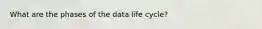 What are the phases of the data life cycle?